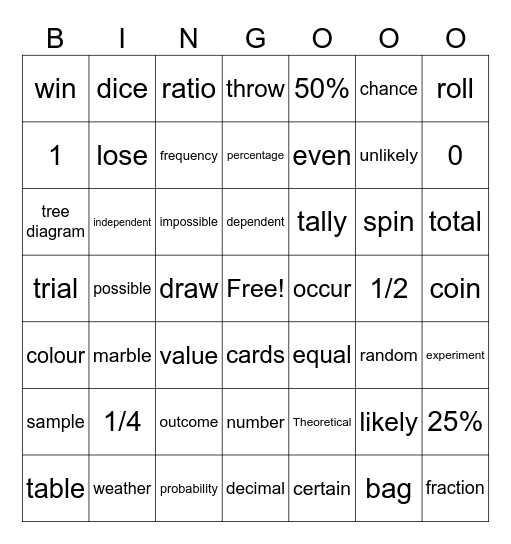 | B | I | N | G | O | O | O |
|---|---|---|---|---|---|---|
| win | dice | ratio | throw | 50% | chance | roll |
| 1 | lose | frequency | percentage | even | unlikely | 0 |
| tree diagram | independent | impossible | dependent | tally | spin | total |
| trial | possible | draw | Free! | occur | 1/2 | coin |
| colour | marble | value | cards | equal | random | experiment |
| sample | 1/4 | outcome | number | Theoretical | likely | 25% |
| table | weather | probability | decimal | certain | bag | fraction |